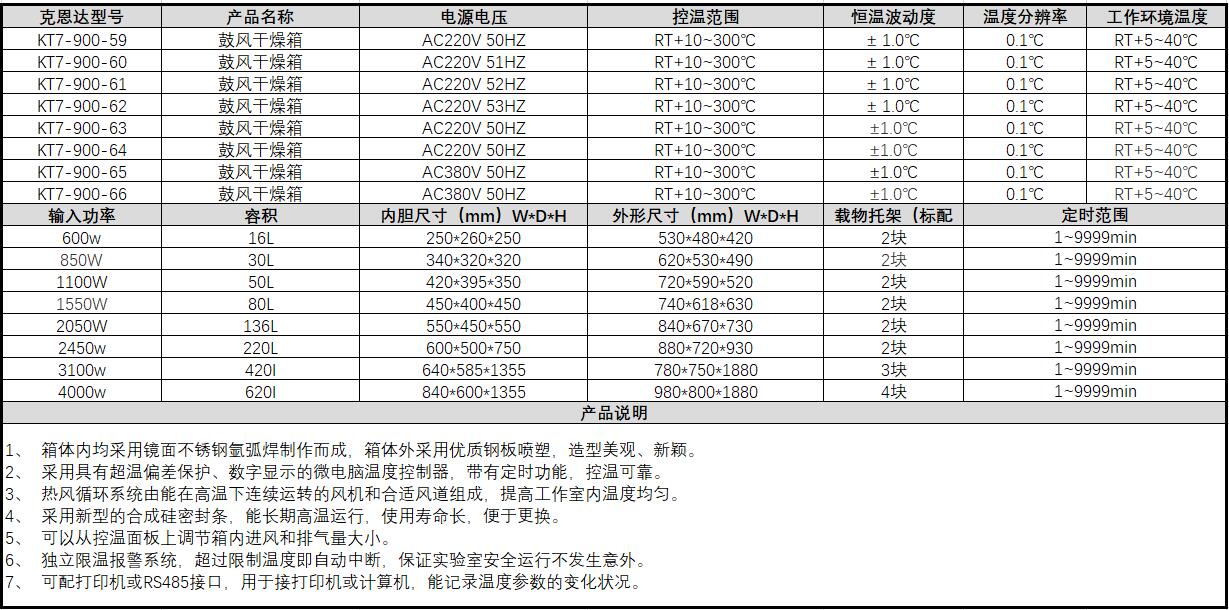 | 克恩达型号 | 产品名称 | 电源电压 | 控温范围 | 恒温波动度 | 温度分辨率 | 工作环境温度 |
|---|---|---|---|---|---|---|
| KT7-900-59 | 鼓风干燥箱 | AC220V 50HZ | RT+10~300℃ | ± 1.0℃ | 0.1℃ | RT+5~40℃ |
| KT7-900-60 | 鼓风干燥箱 | AC220V 51HZ | RT+10~300℃ | ± 1.0℃ | 0.1℃ | RT+5~40℃ |
| KT7-900-61 | 鼓风干燥箱 | AC220V 52HZ | RT+10~300℃ | ± 1.0℃ | 0.1℃ | RT+5~40℃ |
| KT7-900-62 | 鼓风干燥箱 | AC220V 53HZ | RT+10~300℃ | ± 1.0℃ | 0.1℃ | RT+5~40℃ |
| KT7-900-63 | 鼓风干燥箱 | AC220V 50HZ | RT+10~300℃ | ±1.0℃ | 0.1℃ | RT+5~40℃ |
| KT7-900-64 | 鼓风干燥箱 | AC220V 50HZ | RT+10~300℃ | ±1.0℃ | 0.1℃ | RT+5~40℃ |
| KT7-900-65 | 鼓风干燥箱 | AC380V 50HZ | RT+10~300℃ | ±1.0℃ | 0.1℃ | RT+5~40℃ |
| KT7-900-66 | 鼓风干燥箱 | AC380V 50HZ | RT+10~300℃ | ±1.0℃ | 0.1℃ | RT+5~40℃ |

| 输入功率 | 容积 | 内胆尺寸（mm）W*D*H | 外形尺寸（mm）W*D*H | 载物托架（标配 | 定时范围 |
|---|---|---|---|---|---|
| 600w | 16L | 250*260*250 | 530*480*420 | 2块 | 1~9999min |
| 850W | 30L | 340*320*320 | 620*530*490 | 2块 | 1~9999min |
| 1100W | 50L | 420*395*350 | 720*590*520 | 2块 | 1~9999min |
| 1550W | 80L | 450*400*450 | 740*618*630 | 2块 | 1~9999min |
| 2050W | 136L | 550*450*550 | 840*670*730 | 2块 | 1~9999min |
| 2450w | 220L | 600*500*750 | 880*720*930 | 2块 | 1~9999min |
| 3100w | 420l | 640*585*1355 | 780*750*1880 | 3块 | 1~9999min |
| 4000w | 620l | 840*600*1355 | 980*800*1880 | 4块 | 1~9999min |

产品说明

1、 箱体内均采用镜面不锈钢氩弧焊制作而成，箱体外采用优质钢板喷塑，造型美观、新颖。
2、 采用具有超温偏差保护、数字显示的微电脑温度控制器，带有定时功能，控温可靠。
3、 热风循环系统由能在高温下连续运转的风机和合适风道组成，提高工作室内温度均匀。
4、 采用新型的合成硅密封条，能长期高温运行，使用寿命长，便于更换。
5、 可以从控温面板上调节箱内进风和排气量大小。
6、 独立限温报警系统，超过限制温度即自动中断，保证实验室安全运行不发生意外。
7、 可配打印机或RS485接口，用于接打印机或计算机，能记录温度参数的变化状况。